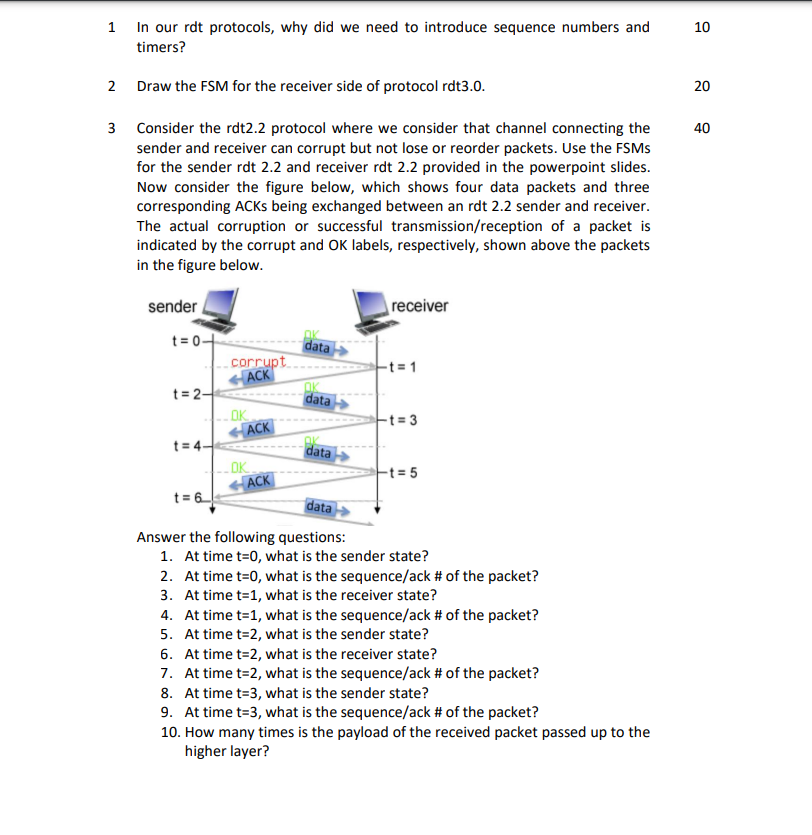 1 In our rdt protocols, why did we need to introduce sequence numbers and timers? 10

2 Draw the FSM for the receiver side of protocol rdt3.0. 20

3 Consider the rdt2.2 protocol where we consider that channel connecting the sender and receiver can corrupt but not lose or reorder packets. Use the FSMs for the sender rdt 2.2 and receiver rdt 2.2 provided in the powerpoint slides. Now consider the figure below, which shows four data packets and three corresponding ACKs being exchanged between an rdt 2.2 sender and receiver. The actual corruption or successful transmission/reception of a packet is indicated by the corrupt and OK labels, respectively, shown above the packets in the figure below. 40

sender

receiver

t = 0

OK
data

corrupt
ACK

t = 1

t = 2

OK
data

OK
ACK

t = 3

t = 4

OK
data

OK
ACK

t = 5

t = 6

data

Answer the following questions:
1. At time t=0, what is the sender state?
2. At time t=0, what is the sequence/ack # of the packet?
3. At time t=1, what is the receiver state?
4. At time t=1, what is the sequence/ack # of the packet?
5. At time t=2, what is the sender state?
6. At time t=2, what is the receiver state?
7. At time t=2, what is the sequence/ack # of the packet?
8. At time t=3, what is the sender state?
9. At time t=3, what is the sequence/ack # of the packet?
10. How many times is the payload of the received packet passed up to the higher layer?